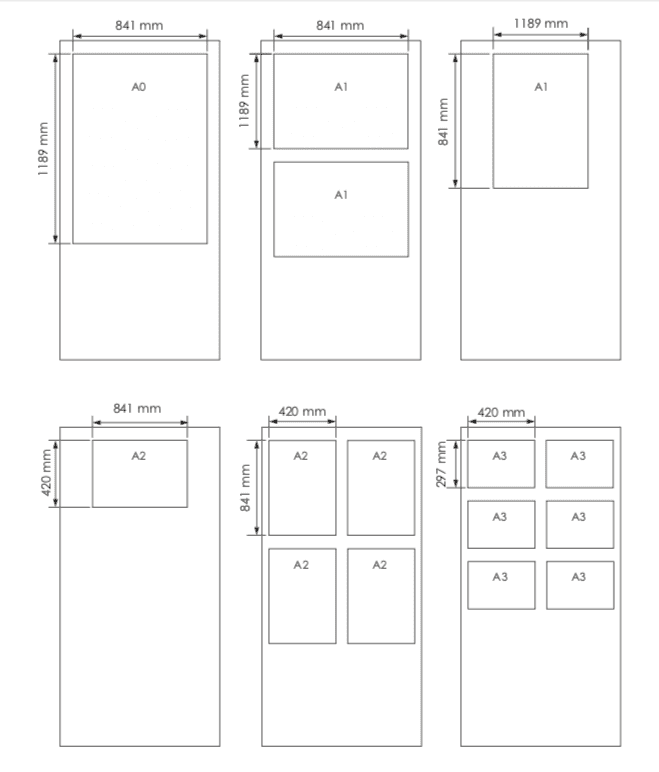 841 mm
1189 mm
A0

841 mm
1189 mm
A1
A1

1189 mm
841 mm
A1

841 mm
420 mm
A2

420 mm
841 mm
A2
A2
A2
A2

420 mm
297 mm
A3
A3
A3
A3
A3
A3